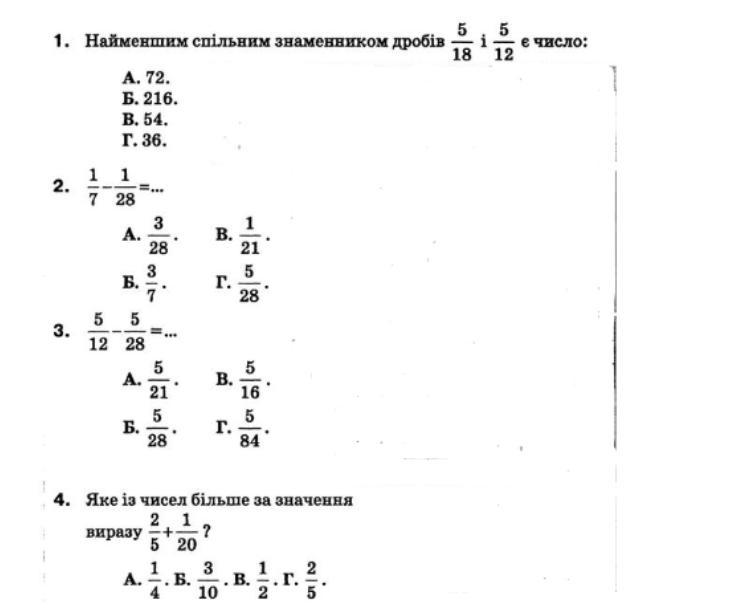 1. Найменшим спільним знаменником дробів $\frac{5}{18}$ і $\frac{5}{12}$ є число:

А. 72.
Б. 216.
В. 54.
Г. 36.

2. $\frac{1}{7}-\frac{1}{28}=...$

А. $\frac{3}{28}$. В. $\frac{1}{21}$.

Б. $\frac{3}{7}$. Г. $\frac{5}{28}$.

3. $\frac{5}{12}-\frac{5}{28}=...$

А. $\frac{5}{21}$. В. $\frac{5}{16}$.

Б. $\frac{5}{28}$. Г. $\frac{5}{84}$.

4. Яке із чисел більше за значення виразу $\frac{2}{5}+\frac{1}{20}$ ?

А. $\frac{1}{4}$. Б. $\frac{3}{10}$. В. $\frac{1}{2}$. Г. $\frac{2}{5}$.